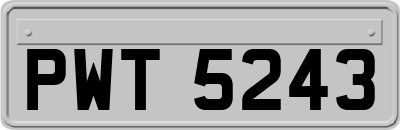 PWT 5243